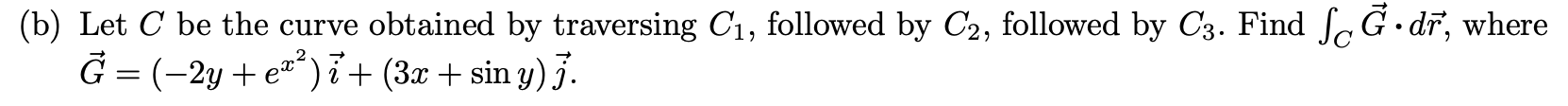 (b) Let $C$ be the curve obtained by traversing $C_1$, followed by $C_2$, followed by $C_3$. Find $\int_C \vec{G} \cdot d\vec{r}$, where $\vec{G} = (-2y + e^{x^2})\,\vec{i} + (3x + \sin y)\,\vec{j}$.